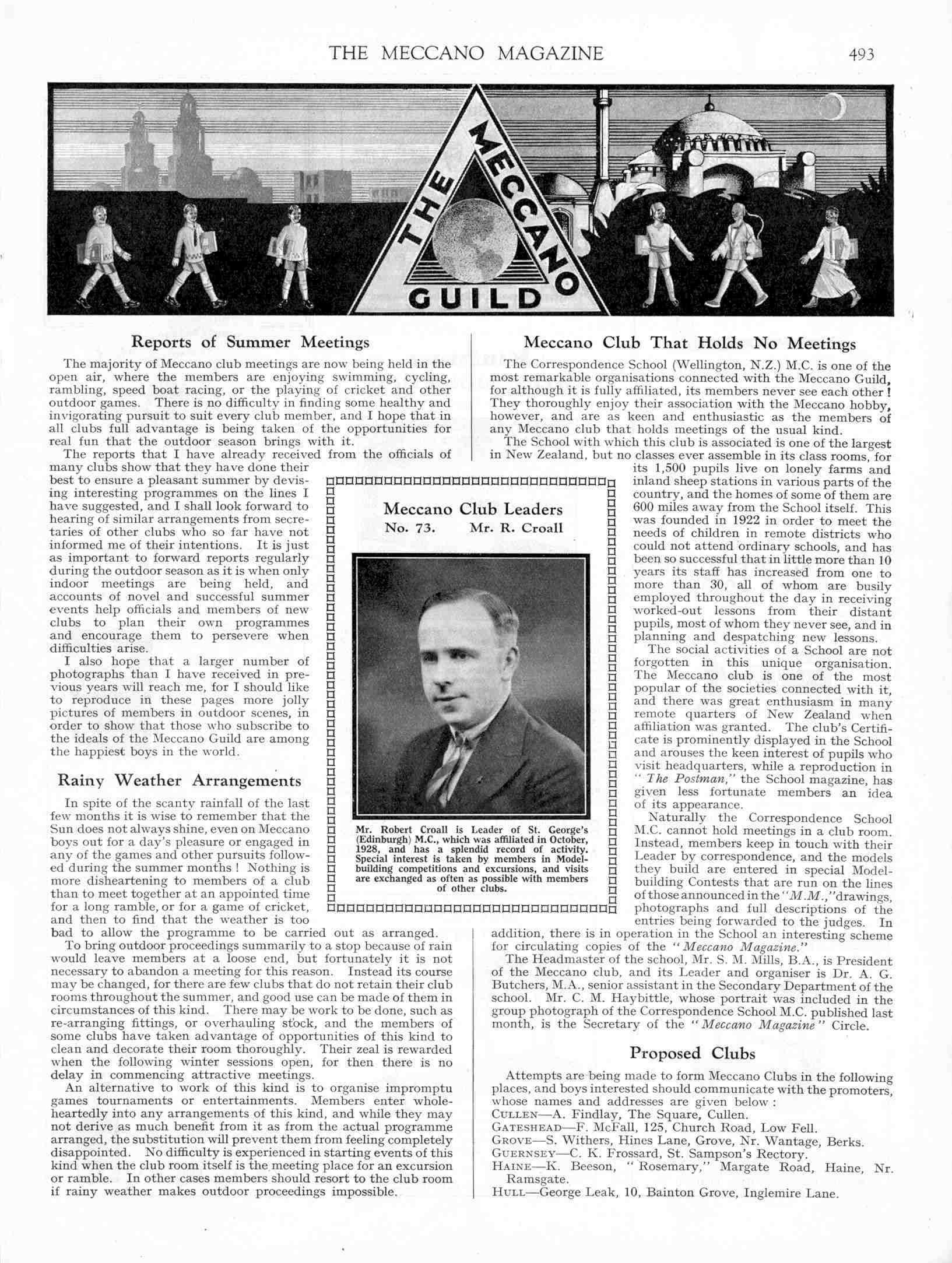 THE MECCANO MAGAZINE 493

THE MECCANO GUILD

Reports of Summer Meetings

The majority of Meccano club meetings are now being held in the open air, where the members are enjoying swimming, cycling, rambling, speed boat racing, or the playing of cricket and other outdoor games. There is no difficulty in finding some healthy and invigorating pursuit to suit every club member, and I hope that in all clubs full advantage is being taken of the opportunities for real fun that the outdoor season brings with it.

The reports that I have already received from the officials of many clubs show that they have done their best to ensure a pleasant summer by devising interesting programmes on the lines I have suggested, and I shall look forward to hearing of similar arrangements from secretaries of other clubs who so far have not informed me of their intentions. It is just as important to forward reports regularly during the outdoor season as it is when only indoor meetings are being held, and accounts of novel and successful summer events help officials and members of new clubs to plan their own programmes and encourage them to persevere when difficulties arise.

I also hope that a larger number of photographs than I have received in previous years will reach me, for I should like to reproduce in these pages more jolly pictures of members in outdoor scenes, in order to show that those who subscribe to the ideals of the Meccano Guild are among the happiest boys in the world.

Rainy Weather Arrangements

In spite of the scanty rainfall of the last few months it is wise to remember that the Sun does not always shine, even on Meccano boys out for a day's pleasure or engaged in any of the games and other pursuits followed during the summer months! Nothing is more disheartening to members of a club than to meet together at an appointed time for a long ramble, or for a game of cricket, and then to find that the weather is too bad to allow the programme to be carried out as arranged.

To bring outdoor proceedings summarily to a stop because of rain would leave members at a loose end, but fortunately it is not necessary to abandon a meeting for this reason. Instead its course may be changed, for there are few clubs that do not retain their club rooms throughout the summer, and good use can be made of them in circumstances of this kind. There may be work to be done, such as re-arranging fittings, or overhauling stock, and the members of some clubs have taken advantage of opportunities of this kind to clean and decorate their room thoroughly. Their zeal is rewarded when the following winter sessions open, for then there is no delay in commencing attractive meetings.

An alternative to work of this kind is to organise impromptu games tournaments or entertainments. Members enter wholeheartedly into any arrangements of this kind, and while they may not derive as much benefit from it as from the actual programme arranged, the substitution will prevent them from feeling completely disappointed. No difficulty is experienced in starting events of this kind when the club room itself is the meeting place for an excursion or ramble. In other cases members should resort to the club room if rainy weather makes outdoor proceedings impossible.

Meccano Club Leaders
No. 73. Mr. R. Croall

Mr. Robert Croall is Leader of St. George's (Edinburgh) M.C., which was affiliated in October, 1928, and has a splendid record of activity. Special interest is taken by members in Model-building competitions and excursions, and visits are exchanged as often as possible with members of other clubs.

Meccano Club That Holds No Meetings

The Correspondence School (Wellington, N.Z.) M.C. is one of the most remarkable organisations connected with the Meccano Guild, for although it is fully affiliated, its members never see each other! They thoroughly enjoy their association with the Meccano hobby, however, and are as keen and enthusiastic as the members of any Meccano club that holds meetings of the usual kind.

The School with which this club is associated is one of the largest in New Zealand, but no classes ever assemble in its class rooms, for its 1,500 pupils live on lonely farms and inland sheep stations in various parts of the country, and the homes of some of them are 600 miles away from the School itself. This was founded in 1922 in order to meet the needs of children in remote districts who could not attend ordinary schools, and has been so successful that in little more than 10 years its staff has increased from one to more than 30, all of whom are busily employed throughout the day in receiving worked-out lessons from their distant pupils, most of whom they never see, and in planning and despatching new lessons.

The social activities of a School are not forgotten in this unique organisation. The Meccano club is one of the most popular of the societies connected with it, and there was great enthusiasm in many remote quarters of New Zealand when affiliation was granted. The club's Certificate is prominently displayed in the School and arouses the keen interest of pupils who visit headquarters, while a reproduction in "The Postman," the School magazine, has given less fortunate members an idea of its appearance.

Naturally the Correspondence School M.C. cannot hold meetings in a club room. Instead, members keep in touch with their Leader by correspondence, and the models they build are entered in special Model-building Contests that are run on the lines of those announced in the "M.M.," drawings, photographs and full descriptions of the entries being forwarded to the judges. In addition, there is in operation in the School an interesting scheme for circulating copies of the "Meccano Magazine."

The Headmaster of the school, Mr. S. M. Mills, B.A., is President of the Meccano club, and its Leader and organiser is Dr. A. G. Butchers, M.A., senior assistant in the Secondary Department of the school. Mr. C. M. Haybittle, whose portrait was included in the group photograph of the Correspondence School M.C. published last month, is the Secretary of the "Meccano Magazine" Circle.

Proposed Clubs

Attempts are being made to form Meccano Clubs in the following places, and boys interested should communicate with the promoters, whose names and addresses are given below:
CULLEN—A. Findlay, The Square, Cullen.
GATESHEAD—F. McFall, 125, Church Road, Low Fell.
GROVE—S. Withers, Hines Lane, Grove, Nr. Wantage, Berks.
GUERNSEY—C. K. Frossard, St. Sampson's Rectory.
HAINE—K. Beeson, "Rosemary," Margate Road, Haine, Nr. Ramsgate.
HULL—George Leak, 10, Bainton Grove, Inglemire Lane.